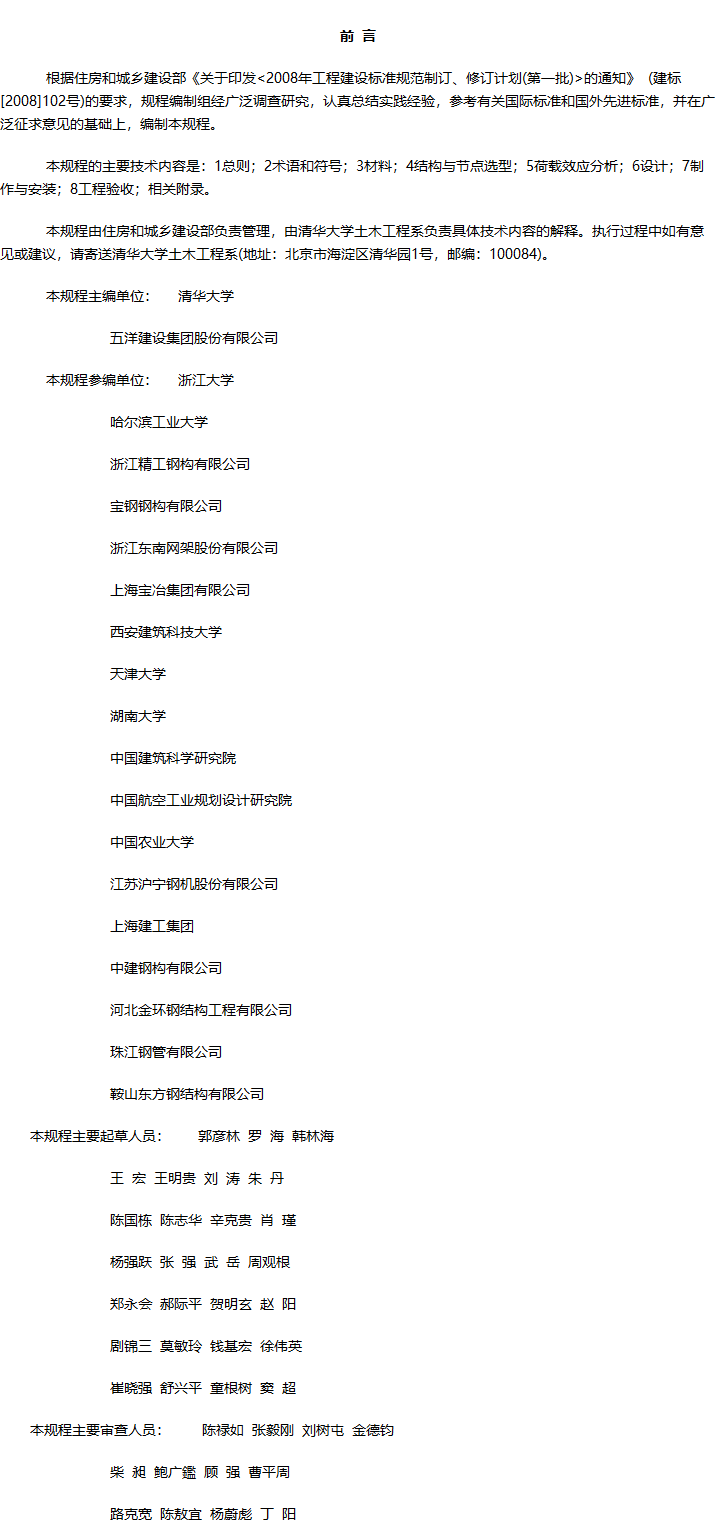 前 言

根据住房和城乡建设部《关于印发<2008年工程建设标准规范制订、修订计划(第一批)>的通知》（建标[2008]102号)的要求，规程编制组经广泛调查研究，认真总结实践经验，参考有关国际标准和国外先进标准，并在广泛征求意见的基础上，编制本规程。

本规程的主要技术内容是：1总则；2术语和符号；3材料；4结构与节点选型；5荷载效应分析；6设计；7制作与安装；8工程验收；相关附录。

本规程由住房和城乡建设部负责管理，由清华大学土木工程系负责具体技术内容的解释。执行过程中如有意见或建议，请寄送清华大学土木工程系(地址：北京市海淀区清华园1号，邮编：100084)。

本规程主编单位： 清华大学

五洋建设集团股份有限公司

本规程参编单位： 浙江大学

哈尔滨工业大学

浙江精工钢构有限公司

宝钢钢构有限公司

浙江东南网架股份有限公司

上海宝冶集团有限公司

西安建筑科技大学

天津大学

湖南大学

中国建筑科学研究院

中国航空工业规划设计研究院

中国农业大学

江苏沪宁钢机股份有限公司

上海建工集团

中建钢构有限公司

河北金环钢结构工程有限公司

珠江钢管有限公司

鞍山东方钢结构有限公司

本规程主要起草人员： 郭彦林 罗 海 韩林海

王 宏 王明贵 刘 涛 朱 丹

陈国栋 陈志华 辛克贵 肖 瑾

杨强跃 张 强 武 岳 周观根

郑永会 郝际平 贺明玄 赵 阳

剧锦三 莫敏玲 钱基宏 徐伟英

崔晓强 舒兴平 童根树 窦 超

本规程主要审查人员： 陈禄如 张毅刚 刘树屯 金德钧

柴 昶 鲍广鑑 顾 强 曹平周

路克宽 陈敖宜 杨蔚彪 丁 阳